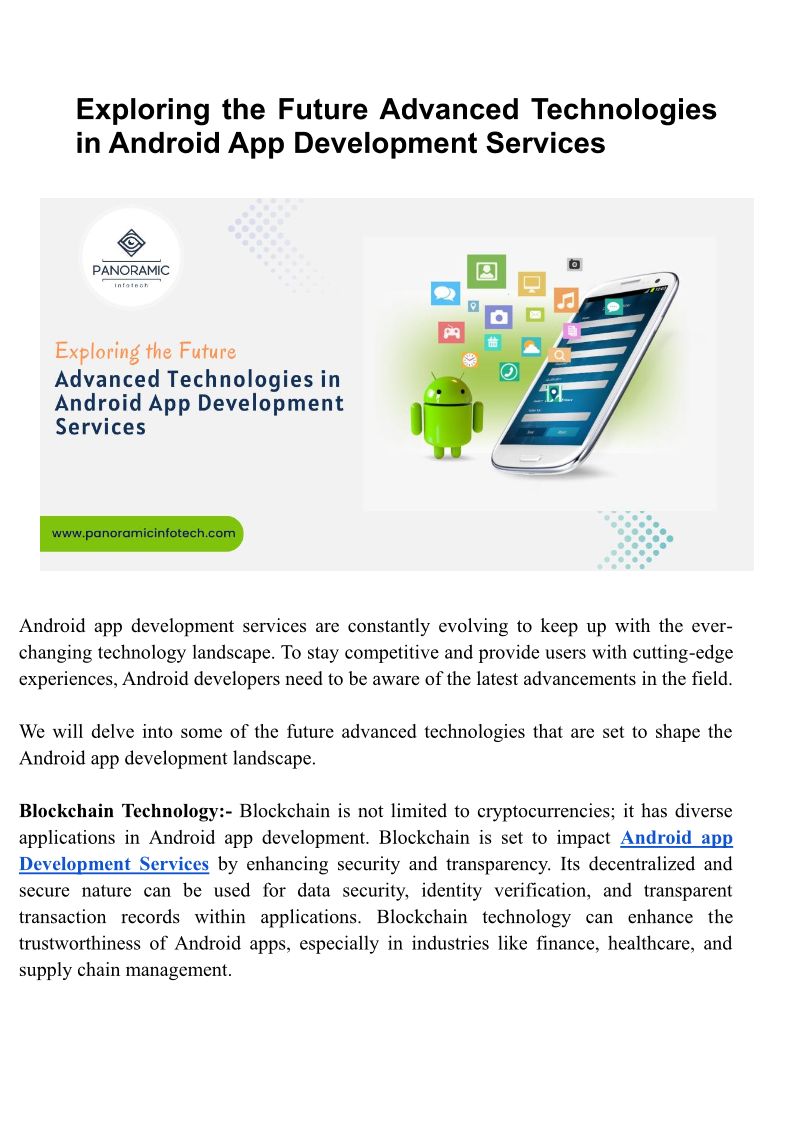 Exploring the Future Advanced Technologies in Android App Development Services

PANORAMIC
infotech

Exploring the Future
Advanced Technologies in Android App Development Services

www.panoramicinfotech.com

Android app development services are constantly evolving to keep up with the ever-changing technology landscape. To stay competitive and provide users with cutting-edge experiences, Android developers need to be aware of the latest advancements in the field.

We will delve into some of the future advanced technologies that are set to shape the Android app development landscape.

Blockchain Technology:- Blockchain is not limited to cryptocurrencies; it has diverse applications in Android app development. Blockchain is set to impact Android app Development Services by enhancing security and transparency. Its decentralized and secure nature can be used for data security, identity verification, and transparent transaction records within applications. Blockchain technology can enhance the trustworthiness of Android apps, especially in industries like finance, healthcare, and supply chain management.